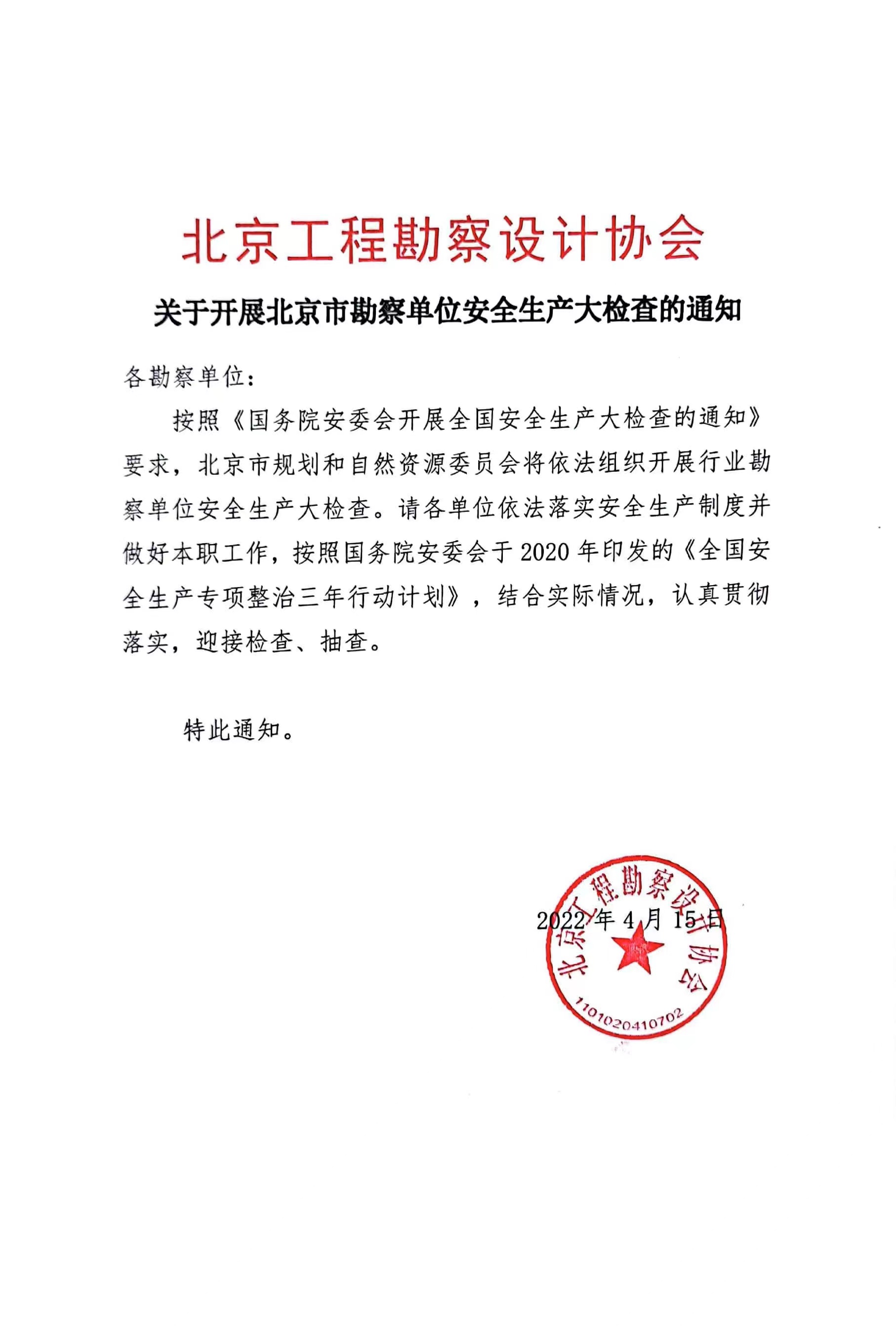 北京工程勘察设计协会

关于开展北京市勘察单位安全生产大检查的通知

各勘察单位：

按照《国务院安委会开展全国安全生产大检查的通知》要求，北京市规划和自然资源委员会将依法组织开展行业勘察单位安全生产大检查。请各单位依法落实安全生产制度并做好本职工作，按照国务院安委会于2020年印发的《全国安全生产专项整治三年行动计划》，结合实际情况，认真贯彻落实，迎接检查、抽查。

特此通知。

2022年4月15日

北京工程勘察设计协会

1101020410702